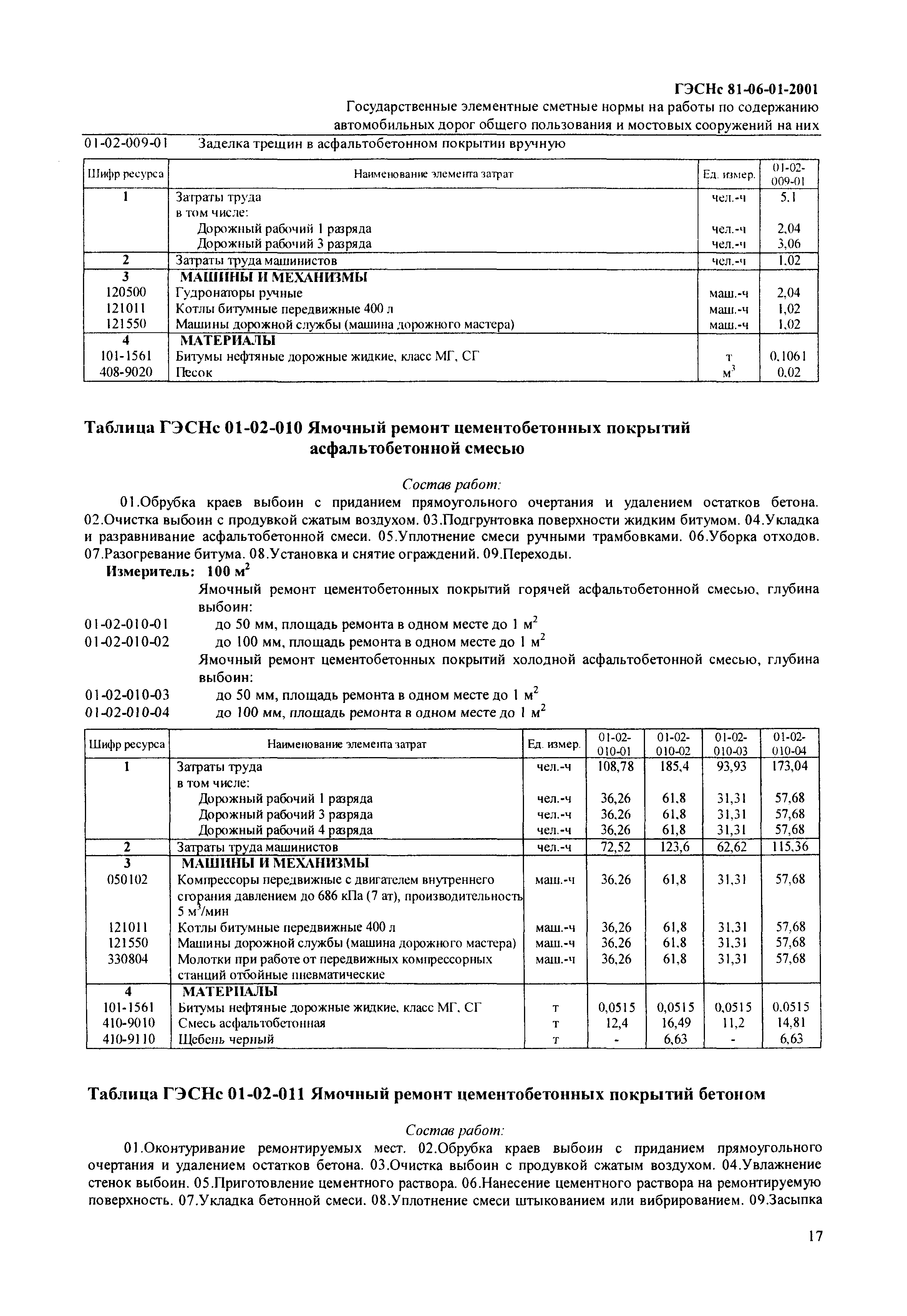 ГЭСНс 81-06-01-2001
Государственные элементные сметные нормы на работы по содержанию автомобильных дорог общего пользования и мостовых сооружений на них

01-02-009-01 Заделка трещин в асфальтобетонном покрытии вручную

| Шифр ресурса | Наименование элемента затрат | Ед. измер. | 01-02-009-01 |
|---|---|---|---|
| 1 | Затраты труда | чел.-ч | 5,1 |
| | в том числе: | | |
| | Дорожный рабочий 1 разряда | чел.-ч | 2,04 |
| | Дорожный рабочий 3 разряда | чел.-ч | 3,06 |
| 2 | Затраты труда машинистов | чел.-ч | 1,02 |
| 3 | МАШИНЫ И МЕХАНИЗМЫ | | |
| 120500 | Гудронаторы ручные | маш.-ч | 2,04 |
| 121011 | Котлы битумные передвижные 400 л | маш.-ч | 1,02 |
| 121550 | Машины дорожной службы (машина дорожного мастера) | маш.-ч | 1,02 |
| 4 | МАТЕРИАЛЫ | | |
| 101-1561 | Битумы нефтяные дорожные жидкие, класс МГ, СГ | т | 0,1061 |
| 408-9020 | Песок | $м^3$ | 0,02 |

Таблица ГЭСНс 01-02-010 Ямочный ремонт цементобетонных покрытий асфальтобетонной смесью

Состав работ:

01.Обрубка краев выбоин с приданием прямоугольного очертания и удалением остатков бетона. 02.Очистка выбоин с продувкой сжатым воздухом. 03.Подгрунтовка поверхности жидким битумом. 04.Укладка и разравнивание асфальтобетонной смеси. 05.Уплотнение смеси ручными трамбовками. 06.Уборка отходов. 07.Разогревание битума. 08.Установка и снятие ограждений. 09.Переходы.

Измеритель: 100 $м^2$

Ямочный ремонт цементобетонных покрытий горячей асфальтобетонной смесью, глубина выбоин:
01-02-010-01 до 50 мм, площадь ремонта в одном месте до 1 $м^2$
01-02-010-02 до 100 мм, площадь ремонта в одном месте до 1 $м^2$
Ямочный ремонт цементобетонных покрытий холодной асфальтобетонной смесью, глубина выбоин:
01-02-010-03 до 50 мм, площадь ремонта в одном месте до 1 $м^2$
01-02-010-04 до 100 мм, площадь ремонта в одном месте до 1 $м^2$

| Шифр ресурса | Наименование элемента затрат | Ед. измер. | 01-02-010-01 | 01-02-010-02 | 01-02-010-03 | 01-02-010-04 |
|---|---|---|---|---|---|---|
| 1 | Затраты труда | чел.-ч | 108,78 | 185,4 | 93,93 | 173,04 |
| | в том числе: | | | | | |
| | Дорожный рабочий 1 разряда | чел.-ч | 36,26 | 61,8 | 31,31 | 57,68 |
| | Дорожный рабочий 3 разряда | чел.-ч | 36,26 | 61,8 | 31,31 | 57,68 |
| | Дорожный рабочий 4 разряда | чел.-ч | 36,26 | 61,8 | 31,31 | 57,68 |
| 2 | Затраты труда машинистов | чел.-ч | 72,52 | 123,6 | 62,62 | 115,36 |
| 3 | МАШИНЫ И МЕХАНИЗМЫ | | | | | |
| 050102 | Компрессоры передвижные с двигателем внутреннего сгорания давлением до 686 кПа (7 ат), производительность 5 $м^3$/мин | маш.-ч | 36,26 | 61,8 | 31,31 | 57,68 |
| 121011 | Котлы битумные передвижные 400 л | маш.-ч | 36,26 | 61,8 | 31,31 | 57,68 |
| 121550 | Машины дорожной службы (машина дорожного мастера) | маш.-ч | 36,26 | 61,8 | 31,31 | 57,68 |
| 330804 | Молотки при работе от передвижных компрессорных станций отбойные пневматические | маш.-ч | 36,26 | 61,8 | 31,31 | 57,68 |
| 4 | МАТЕРИАЛЫ | | | | | |
| 101-1561 | Битумы нефтяные дорожные жидкие, класс МГ, СГ | т | 0,0515 | 0,0515 | 0,0515 | 0,0515 |
| 410-9010 | Смесь асфальтобетонная | т | 12,4 | 16,49 | 11,2 | 14,81 |
| 410-9110 | Щебень черный | т | - | 6,63 | - | 6,63 |

Таблица ГЭСНс 01-02-011 Ямочный ремонт цементобетонных покрытий бетоном

Состав работ:

01.Оконтуривание ремонтируемых мест. 02.Обрубка краев выбоин с приданием прямоугольного очертания и удалением остатков бетона. 03.Очистка выбоин с продувкой сжатым воздухом. 04.Увлажнение стенок выбоин. 05.Приготовление цементного раствора. 06.Нанесение цементного раствора на ремонтируемую поверхность. 07.Укладка бетонной смеси. 08.Уплотнение смеси штыкованием или вибрированием. 09.Засыпка

17